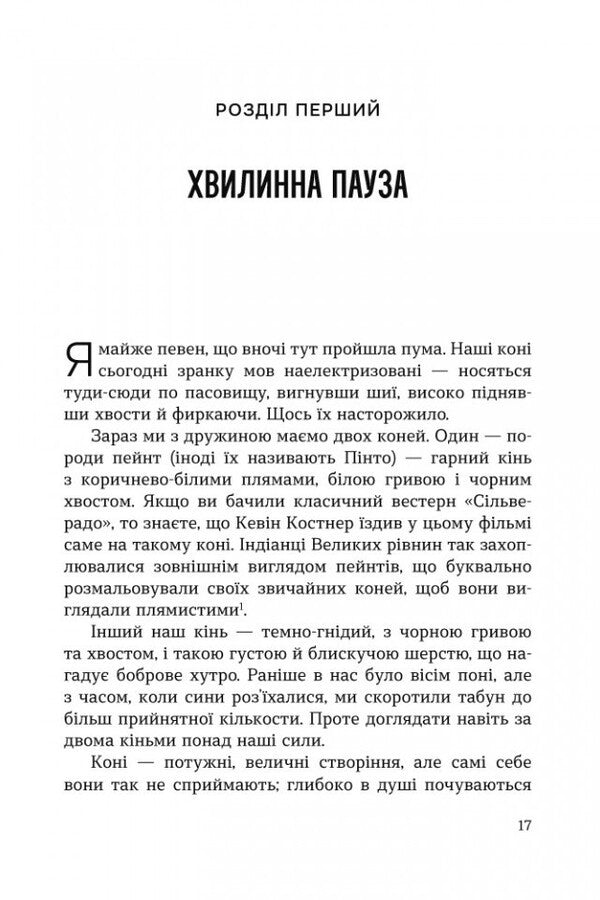 РОЗДІЛ ПЕРШИЙ

ХВИЛИННА ПАУЗА

Я майже певен, що вночі тут пройшла пума. Наші коні сьогодні зранку мов наелектризовані — носяться туди-сюди по пасовищу, вигнувши шиї, високо піднявши хвости й фиркаючи. Щось їх насторожило.

Зараз ми з дружиною маємо двох коней. Один — породи пейнт (іноді їх називають Пінто) — гарний кінь з коричнево-білими плямами, білою гривою і чорним хвостом. Якщо ви бачили класичний вестерн «Сільверадо», то знаєте, що Кевін Костнер їздив у цьому фільмі саме на такому коні. Індіанці Великих рівнин так захоплювалися зовнішнім виглядом пейнтів, що буквально розмальовували своїх звичайних коней, щоб вони виглядали плямистими$^1$.

Інший наш кінь — темно-гнідий, з чорною гривою та хвостом, і такою густою й блискучою шерстю, що нагадує боброве хутро. Раніше в нас було вісім поні, але з часом, коли сини роз'їхалися, ми скоротили табун до більш прийнятної кількості. Проте доглядати навіть за двома кіньми понад наші сили.

Коні — потужні, величні створіння, але самі себе вони так не сприймають; глибоко в душі почуваються

17